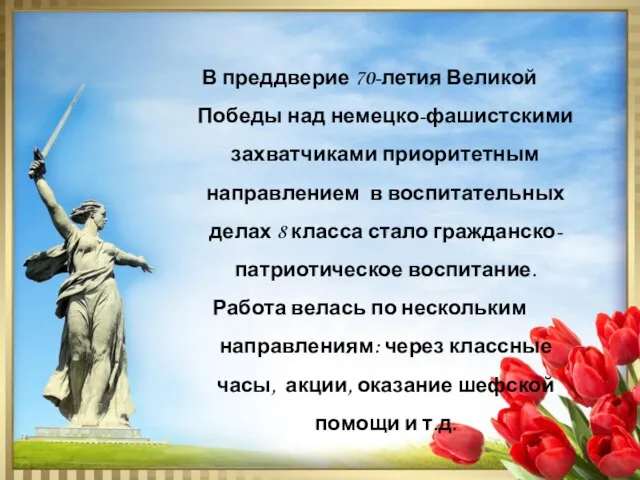 В преддверие 70-летия Великой Победы над немецко-фашистскими захватчиками приоритетным направлением в воспитательных делах 8 класса стало гражданско-патриотическое воспитание.

Работа велась по нескольким направлениям: через классные часы, акции, оказание шефской помощи и т.д.